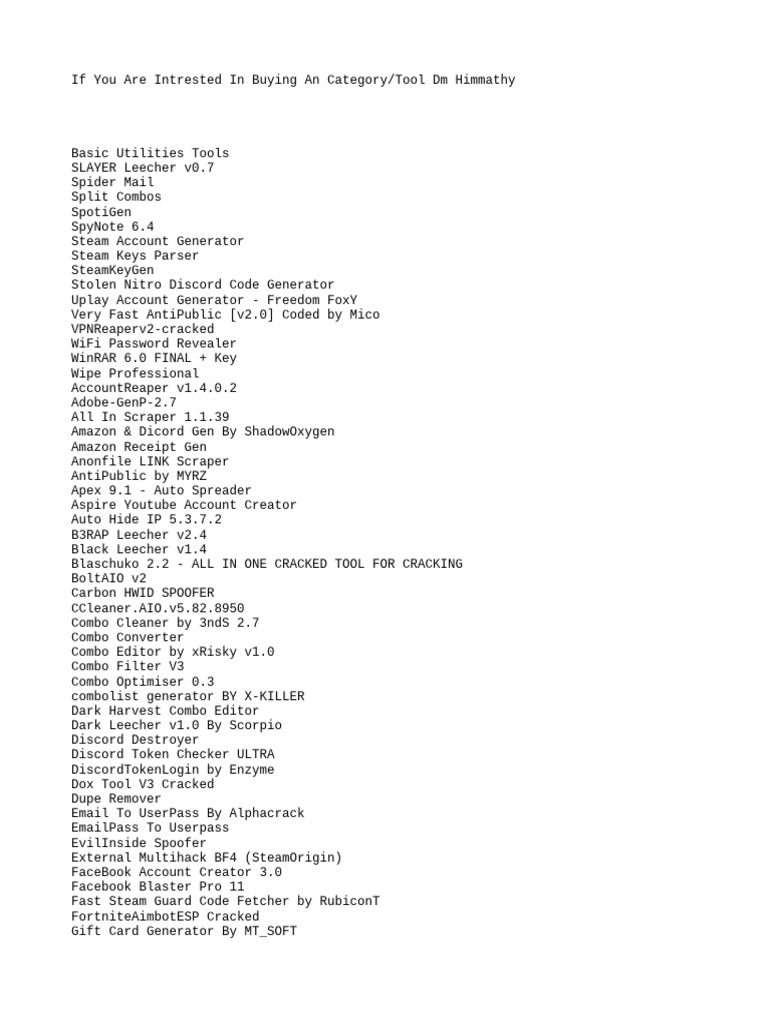 If You Are Intrested In Buying An Category/Tool Dm Himmathy

Basic Utilities Tools
SLAYER Leecher v0.7
Spider Mail
Split Combos
SpotiGen
SpyNote 6.4
Steam Account Generator
Steam Keys Parser
SteamKeyGen
Stolen Nitro Discord Code Generator
Uplay Account Generator - Freedom FoxY
Very Fast AntiPublic [v2.0] Coded by Mico
VPNReaperv2-cracked
WiFi Password Revealer
WinRAR 6.0 FINAL + Key
Wipe Professional
AccountReaper v1.4.0.2
Adobe-GenP-2.7
All In Scraper 1.1.39
Amazon & Dicord Gen By ShadowOxygen
Amazon Receipt Gen
Anonfile LINK Scraper
AntiPublic by MYRZ
Apex 9.1 - Auto Spreader
Aspire Youtube Account Creator
Auto Hide IP 5.3.7.2
B3RAP Leecher v2.4
Black Leecher v1.4
Blaschuko 2.2 - ALL IN ONE CRACKED TOOL FOR CRACKING
BoltAIO v2
Carbon HWID SPOOFER
CCleaner.AIO.v5.82.8950
Combo Cleaner by 3ndS 2.7
Combo Converter
Combo Editor by xRisky v1.0
Combo Filter V3
Combo Optimiser 0.3
combolist generator BY X-KILLER
Dark Harvest Combo Editor
Dark Leecher v1.0 By Scorpio
Discord Destroyer
Discord Token Checker ULTRA
DiscordTokenLogin by Enzyme
Dox Tool V3 Cracked
Dupe Remover
Email To UserPass By Alphacrack
EmailPass To Userpass
EvilInside Spoofer
External Multihack BF4 (SteamOrigin)
FaceBook Account Creator 3.0
Facebook Blaster Pro 11
Fast Steam Guard Code Fetcher by RubiconT
FortniteAimbotESP Cracked
Gift Card Generator By MT_SOFT